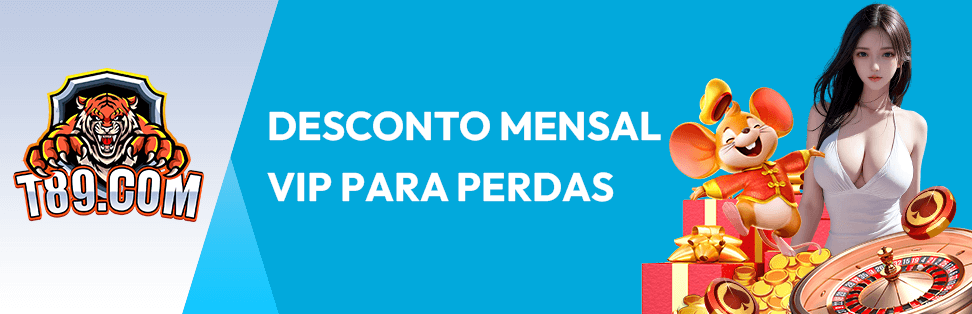 T89.COM

DESCONTO MENSAL VIP PARA PERDAS